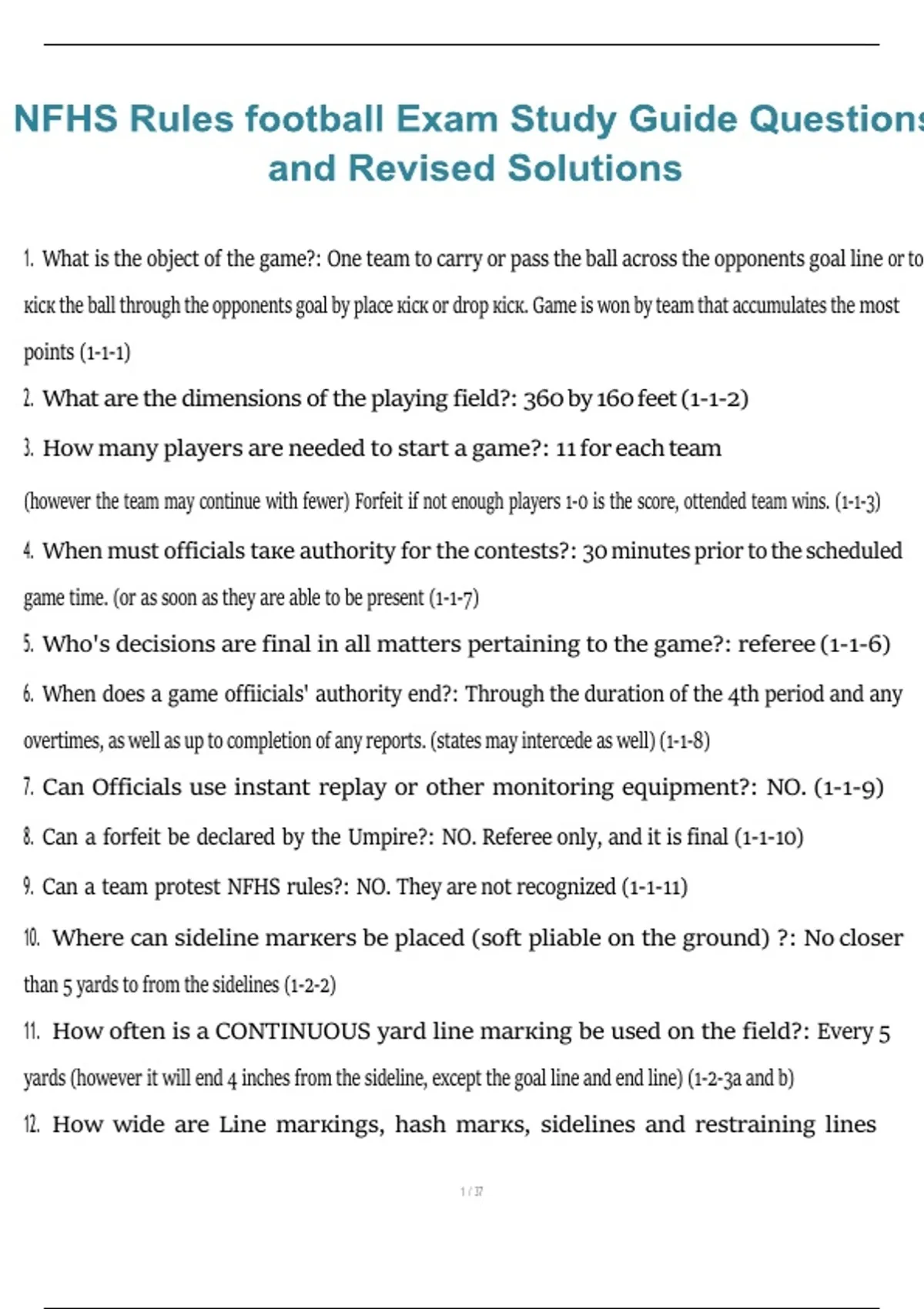 NFHS Rules football Exam Study Guide Questions and Revised Solutions

1. What is the object of the game?: One team to carry or pass the ball across the opponents goal line or to kick the ball through the opponents goal by place kick or drop kick. Game is won by team that accumulates the most points (1-1-1)

2. What are the dimensions of the playing field?: 360 by 160 feet (1-1-2)

3. How many players are needed to start a game?: 11 for each team (however the team may continue with fewer) Forfeit if not enough players 1-0 is the score, ottended team wins. (1-1-3)

4. When must officials take authority for the contests?: 30 minutes prior to the scheduled game time. (or as soon as they are able to be present (1-1-7)

5. Who's decisions are final in all matters pertaining to the game?: referee (1-1-6)

6. When does a game offiicials' authority end?: Through the duration of the 4th period and any overtimes, as well as up to completion of any reports. (states may intercede as well) (1-1-8)

7. Can Officials use instant replay or other monitoring equipment?: NO. (1-1-9)

8. Can a forfeit be declared by the Umpire?: NO. Referee only, and it is final (1-1-10)

9. Can a team protest NFHS rules?: NO. They are not recognized (1-1-11)

10. Where can sideline markers be placed (soft pliable on the ground) ?: No closer than 5 yards to from the sidelines (1-2-2)

11. How often is a CONTINUOUS yard line marking be used on the field?: Every 5 yards (however it will end 4 inches from the sideline, except the goal line and end line) (1-2-3a and b)

12. How wide are Line markings, hash marks, sidelines and restraining lines

1 / 37